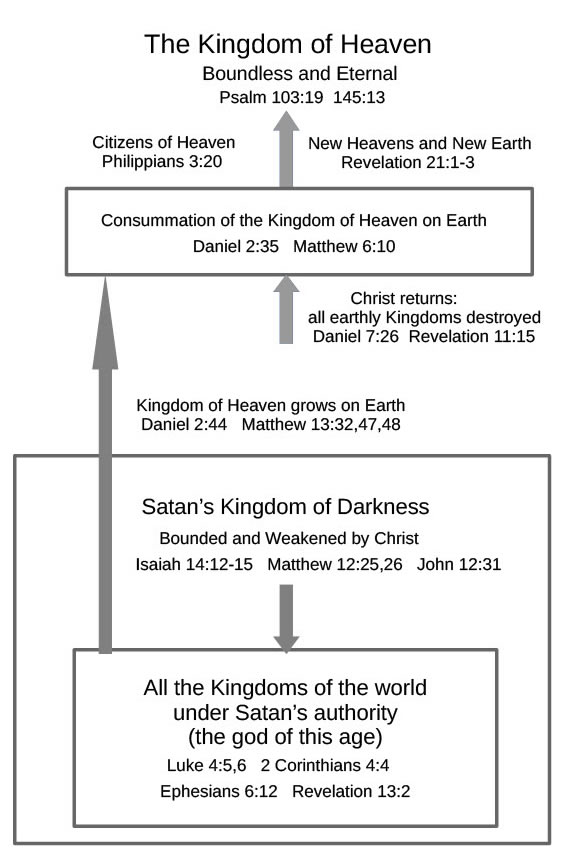 The Kingdom of Heaven
Boundless and Eternal
Psalm 103:19 145:13

Citizens of Heaven
Philippians 3:20

New Heavens and New Earth
Revelation 21:1-3

Consummation of the Kingdom of Heaven on Earth
Daniel 2:35 Matthew 6:10

Christ returns:
all earthly Kingdoms destroyed
Daniel 7:26 Revelation 11:15

Kingdom of Heaven grows on Earth
Daniel 2:44 Matthew 13:32,47,48

Satan's Kingdom of Darkness
Bounded and Weakened by Christ
Isaiah 14:12-15 Matthew 12:25,26 John 12:31

All the Kingdoms of the world
under Satan's authority
(the god of this age)
Luke 4:5,6 2 Corinthians 4:4
Ephesians 6:12 Revelation 13:2